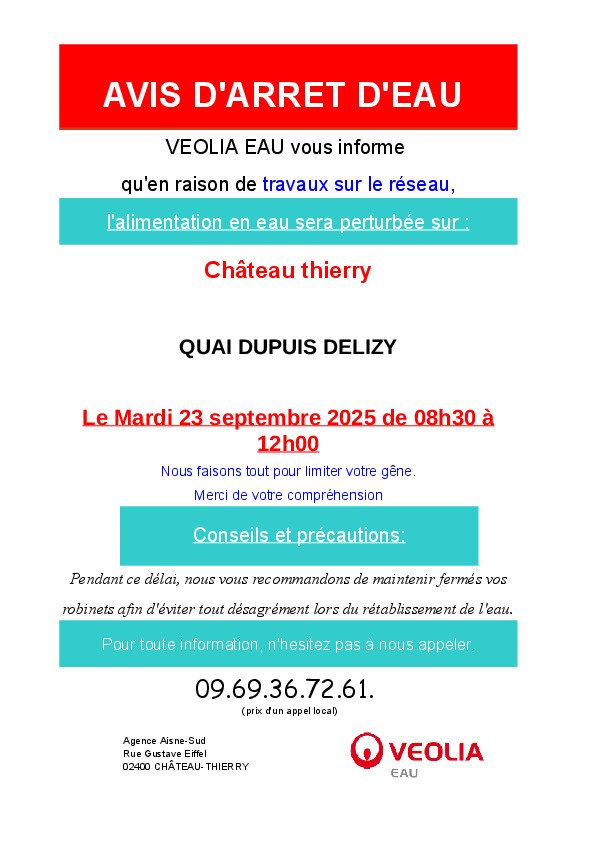 AVIS D'ARRET D'EAU

VEOLIA EAU vous informe

qu'en raison de travaux sur le réseau,

l'alimentation en eau sera perturbée sur :

Château thierry

QUAI DUPUIS DELIZY

Le Mardi 23 septembre 2025 de 08h30 à 12h00

Nous faisons tout pour limiter votre gêne.

Merci de votre compréhension

Conseils et précautions:

Pendant ce délai, nous vous recommandons de maintenir fermés vos robinets afin d'éviter tout désagrément lors du rétablissement de l'eau.

Pour toute information, n'hesitez pas à nous appeler.

09.69.36.72.61.

(prix d'un appel local)

Agence Aisne-Sud
Rue Gustave Eiffel
02400 CHÂTEAU-THIERRY

VEOLIA
EAU